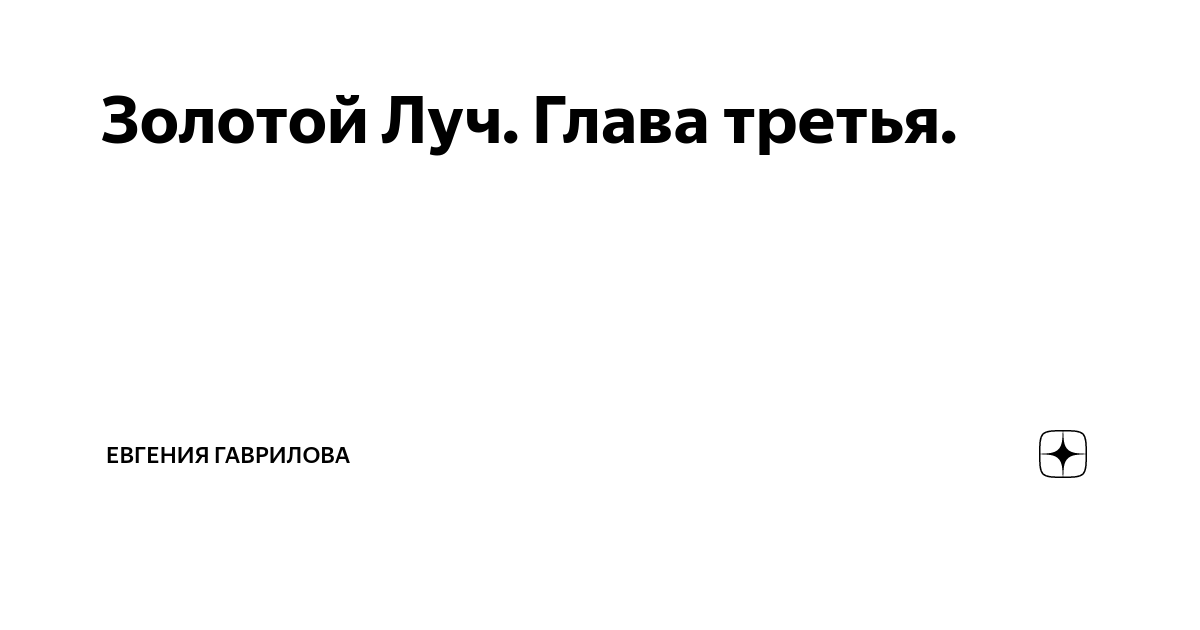 Золотой Луч. Глава третья.

ЕВГЕНИЯ ГАВРИЛОВА